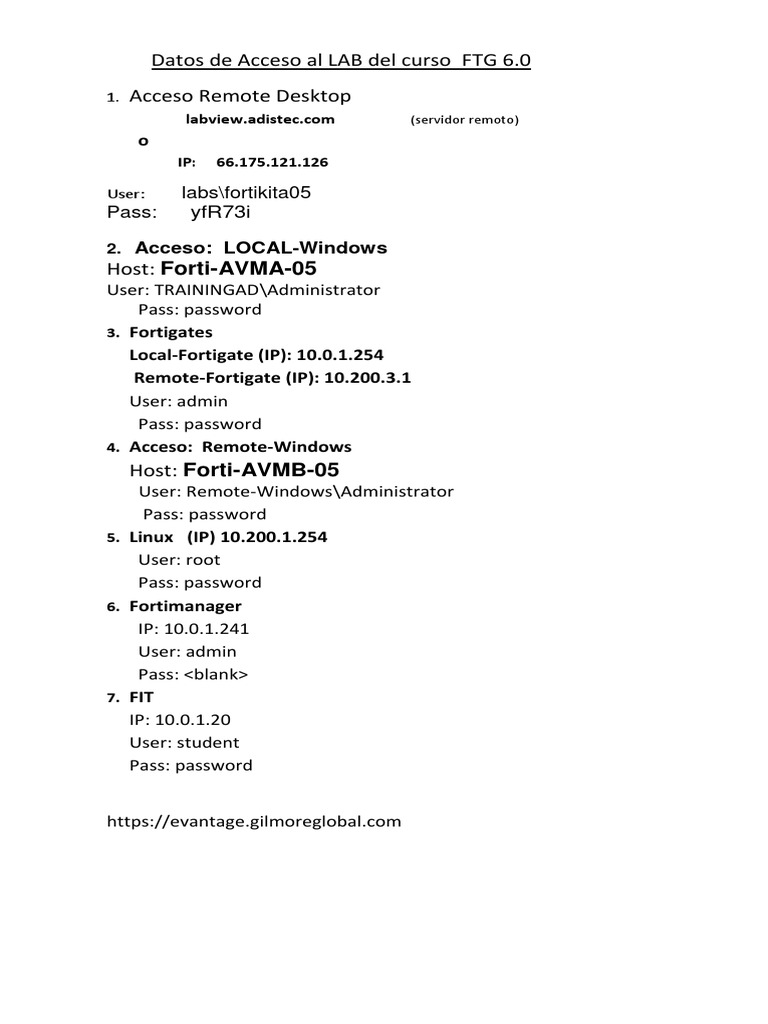 Datos de Acceso al LAB del curso FTG 6.0

1. Acceso Remote Desktop

labview.adistec.com (servidor remoto)

o

IP: 66.175.121.126

User: labs\fortikita05
Pass: yfR73i

2. Acceso: LOCAL-Windows
Host: Forti-AVMA-05
User: TRAININGAD\Administrator
Pass: password

3. Fortigates
Local-Fortigate (IP): 10.0.1.254
Remote-Fortigate (IP): 10.200.3.1
User: admin
Pass: password

4. Acceso: Remote-Windows
Host: Forti-AVMB-05
User: Remote-Windows\Administrator
Pass: password

5. Linux (IP) 10.200.1.254
User: root
Pass: password

6. Fortimanager
IP: 10.0.1.241
User: admin
Pass: <blank>

7. FIT
IP: 10.0.1.20
User: student
Pass: password

https://evantage.gilmoreglobal.com